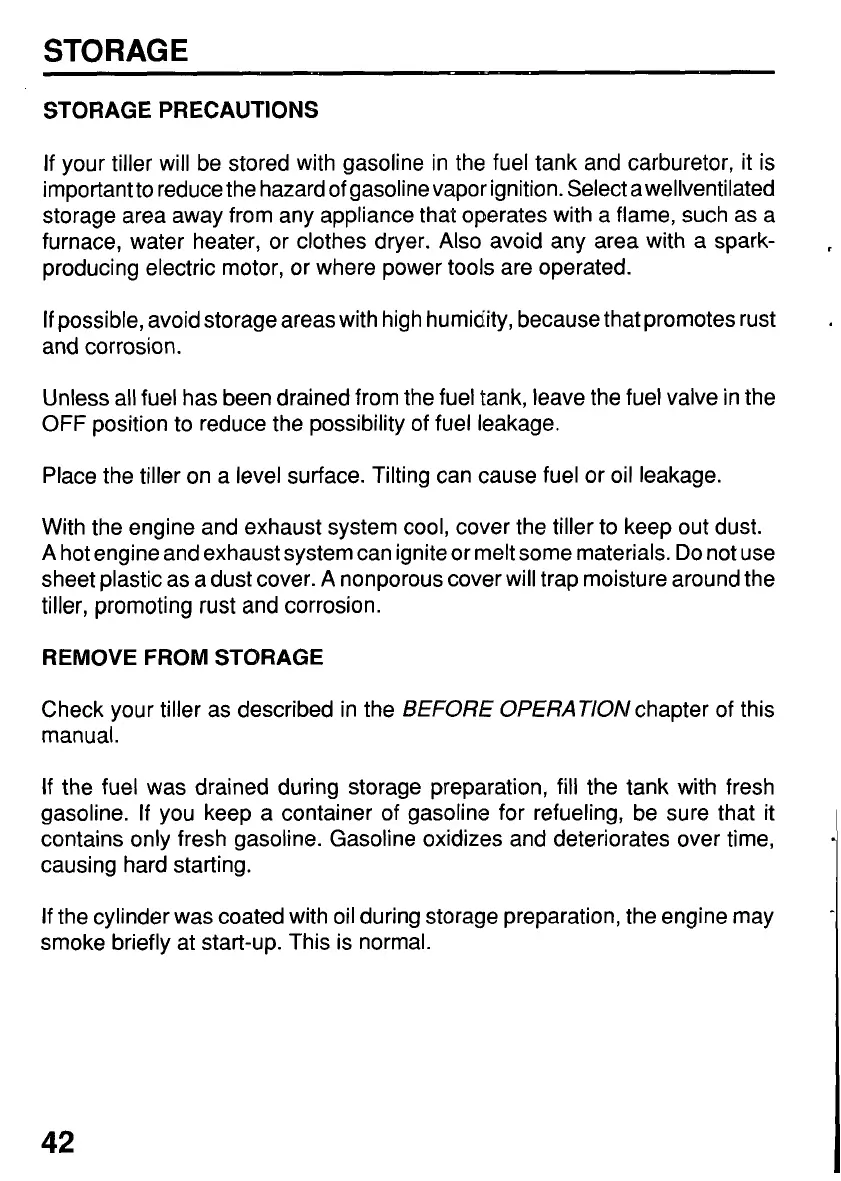 STORAGE

STORAGE PRECAUTIONS

If your tiller will be stored with gasoline in the fuel tank and carburetor, it is important to reduce the hazard of gasoline vapor ignition. Select a wellventilated storage area away from any appliance that operates with a flame, such as a furnace, water heater, or clothes dryer. Also avoid any area with a spark-producing electric motor, or where power tools are operated.

If possible, avoid storage areas with high humidity, because that promotes rust and corrosion.

Unless all fuel has been drained from the fuel tank, leave the fuel valve in the OFF position to reduce the possibility of fuel leakage.

Place the tiller on a level surface. Tilting can cause fuel or oil leakage.

With the engine and exhaust system cool, cover the tiller to keep out dust. A hot engine and exhaust system can ignite or melt some materials. Do not use sheet plastic as a dust cover. A nonporous cover will trap moisture around the tiller, promoting rust and corrosion.

REMOVE FROM STORAGE

Check your tiller as described in the BEFORE OPERATION chapter of this manual.

If the fuel was drained during storage preparation, fill the tank with fresh gasoline. If you keep a container of gasoline for refueling, be sure that it contains only fresh gasoline. Gasoline oxidizes and deteriorates over time, causing hard starting.

If the cylinder was coated with oil during storage preparation, the engine may smoke briefly at start-up. This is normal.

42